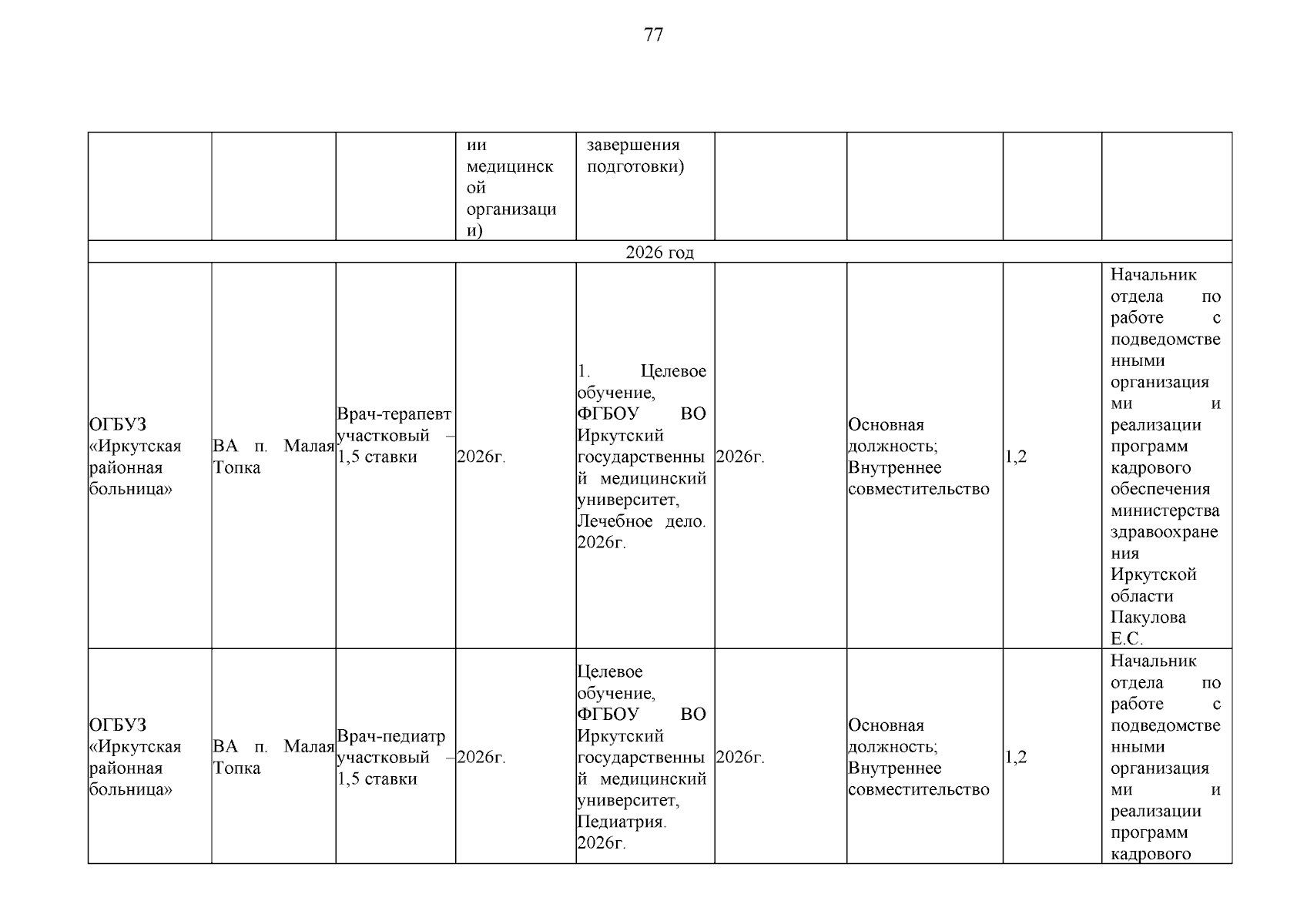 77

| | | | ии медицинской организации) | завершения подготовки) | | | | |
|---|---|---|---|---|---|---|---|---|
| 2026 год | | | | | | | | |
| ОГБУЗ «Иркутская районная больница» | ВА п. Малая Топка | Врач-терапевт участковый – 1,5 ставки | 2026г. | 1. Целевое обучение, ФГБОУ ВО Иркутский государственный медицинский университет, Лечебное дело. 2026г. | 2026г. | Основная должность; Внутреннее совместительство | 1,2 | Начальник отдела по работе с подведомственными организациями и реализации программ кадрового обеспечения министерства здравоохранения Иркутской области Пакулова Е.С. |
| ОГБУЗ «Иркутская районная больница» | ВА п. Малая Топка | Врач-педиатр участковый – 1,5 ставки | 2026г. | Целевое обучение, ФГБОУ ВО Иркутский государственный медицинский университет, Педиатрия. 2026г. | 2026г. | Основная должность; Внутреннее совместительство | 1,2 | Начальник отдела по работе с подведомственными организациями и реализации программ кадрового |